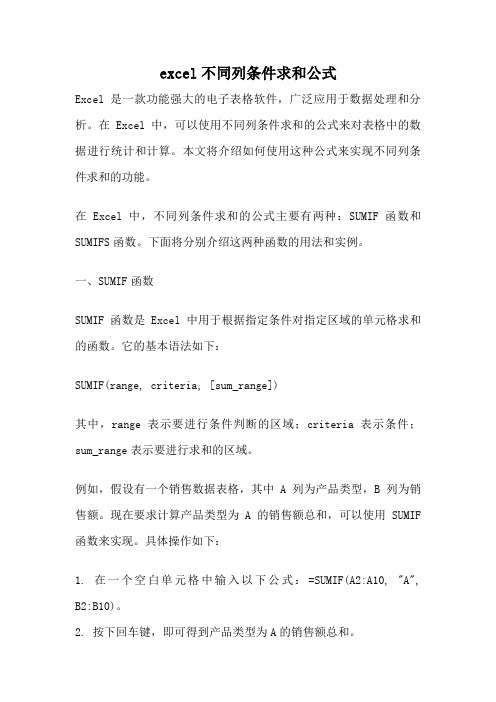 excel 不同列条件求和公式

Excel 是一款功能强大的电子表格软件，广泛应用于数据处理和分析。在 Excel 中，可以使用不同列条件求和的公式来对表格中的数据进行统计和计算。本文将介绍如何使用这种公式来实现不同列条件求和的功能。

在 Excel 中，不同列条件求和的公式主要有两种：SUMIF 函数和 SUMIFS 函数。下面将分别介绍这两种函数的用法和实例。

一、SUMIF 函数

SUMIF 函数是 Excel 中用于根据指定条件对指定区域的单元格求和的函数。它的基本语法如下：

SUMIF(range, criteria, [sum_range])

其中，range 表示要进行条件判断的区域；criteria 表示条件；sum_range 表示要进行求和的区域。

例如，假设有一个销售数据表格，其中 A 列为产品类型，B 列为销售额。现在要求计算产品类型为 A 的销售额总和，可以使用 SUMIF 函数来实现。具体操作如下：

1. 在一个空白单元格中输入以下公式：=SUMIF(A2:A10, "A", B2:B10)。
2. 按下回车键，即可得到产品类型为 A 的销售额总和。